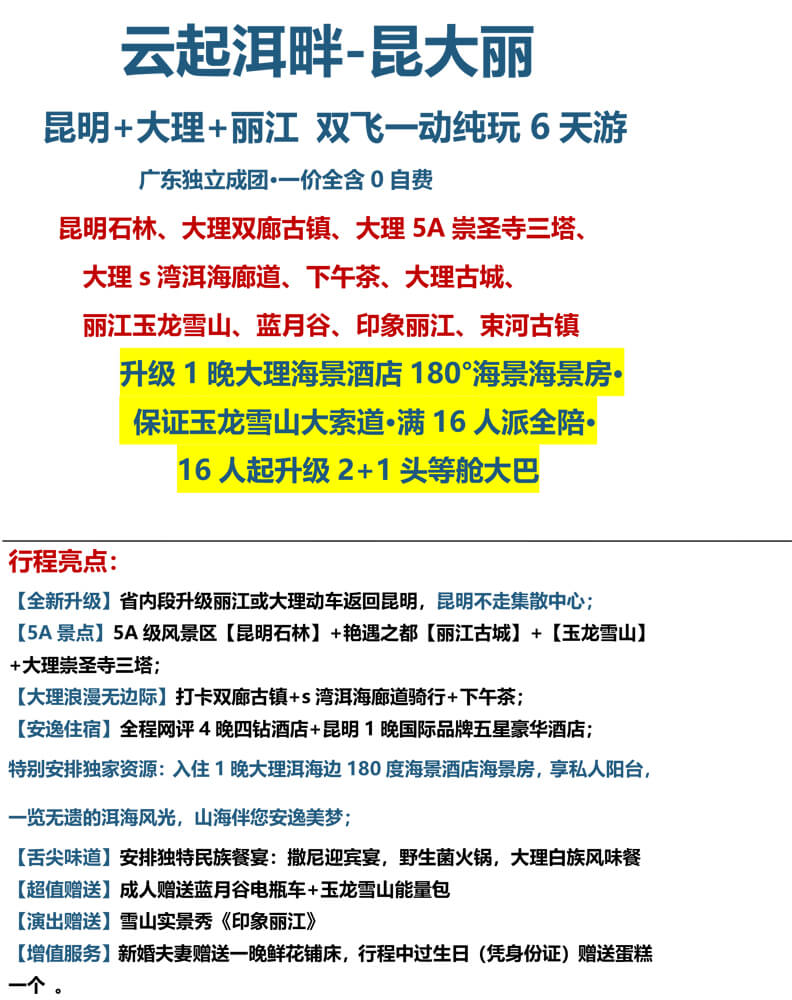 云起洱畔-昆大丽

昆明+大理+丽江 双飞一动纯玩 6 天游

广东独立成团•一价全含 0 自费

昆明石林、大理双廊古镇、大理 5A 崇圣寺三塔、

大理 s 湾洱海廊道、下午茶、大理古城、

丽江玉龙雪山、蓝月谷、印象丽江、束河古镇

升级 1 晚大理海景酒店 180°海景海景房•

保证玉龙雪山大索道•满 16 人派全陪•

16 人起升级 2+1 头等舱大巴

行程亮点：

【全新升级】省内段升级丽江或大理动车返回昆明，昆明不走集散中心；

【5A 景点】5A 级风景区【昆明石林】+艳遇之都【丽江古城】+【玉龙雪山】+大理崇圣寺三塔；

【大理浪漫无边际】打卡双廊古镇+s 湾洱海廊道骑行+下午茶；

【安逸住宿】全程网评 4 晚四钻酒店+昆明 1 晚国际品牌五星豪华酒店；

特别安排独家资源：入住 1 晚大理洱海边 180 度海景酒店海景房，享私人阳台，

一览无遗的洱海风光，山海伴您安逸美梦；

【舌尖味道】安排独特民族餐宴：撒尼迎宾宴，野生菌火锅，大理白族风味餐

【超值赠送】成人赠送蓝月谷电瓶车+玉龙雪山能量包

【演出赠送】雪山实景秀《印象丽江》

【增值服务】新婚夫妻赠送一晚鲜花铺床，行程中过生日（凭身份证）赠送蛋糕一个 。